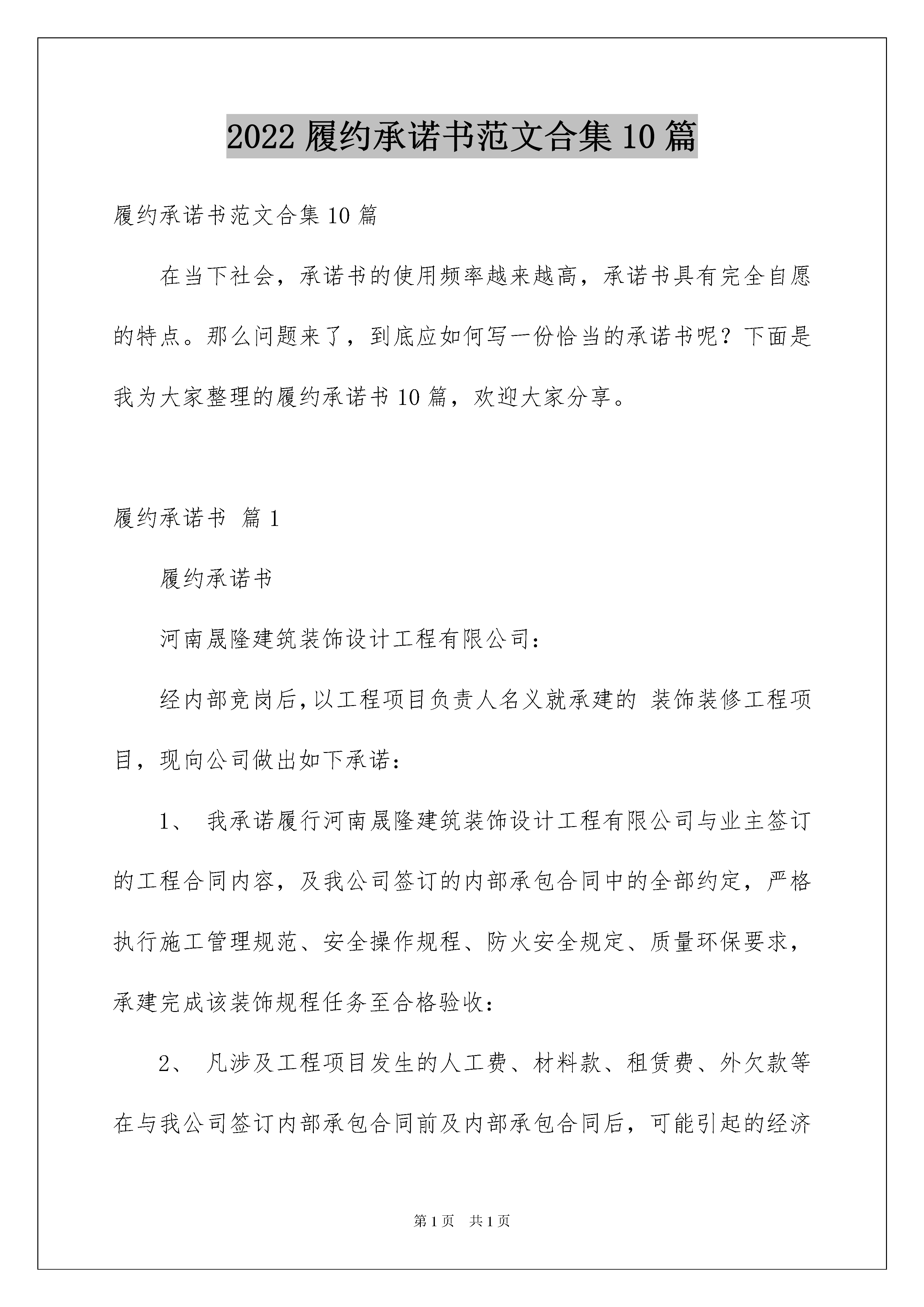 2022 履约承诺书范文合集 10 篇

履约承诺书范文合集 10 篇

在当下社会，承诺书的使用频率越来越高，承诺书具有完全自愿的特点。那么问题来了，到底应如何写一份恰当的承诺书呢？下面是我为大家整理的履约承诺书 10 篇，欢迎大家分享。

履约承诺书 篇 1

履约承诺书

河南晟隆建筑装饰设计工程有限公司：

经内部竞岗后，以工程项目负责人名义就承建的 装饰装修工程项目，现向公司做出如下承诺：

1、 我承诺履行河南晟隆建筑装饰设计工程有限公司与业主签订的工程合同内容，及我公司签订的内部承包合同中的全部约定，严格执行施工管理规范、安全操作规程、防火安全规定、质量环保要求，承建完成该装饰规程任务至合格验收：

2、 凡涉及工程项目发生的人工费、材料款、租赁费、外欠款等在与我公司签订内部承包合同前及内部承包合同后，可能引起的经济

第 1 页 共 1 页